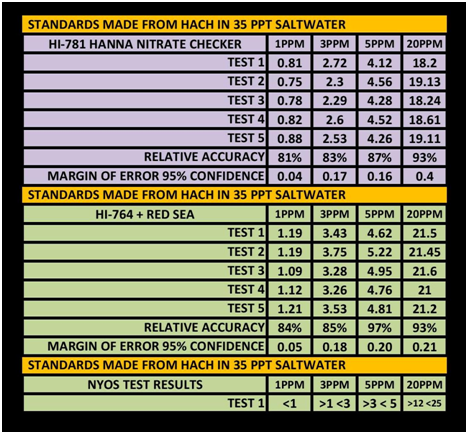 STANDARDS MADE FROM HACH IN 35 PPT SALTWATER

| HI-781 HANNA NITRATE CHECKER | 1PPM | 3PPM | 5PPM | 20PPM |
|---|---|---|---|---|
| TEST 1 | 0.81 | 2.72 | 4.12 | 18.2 |
| TEST 2 | 0.75 | 2.3 | 4.56 | 19.13 |
| TEST 3 | 0.78 | 2.29 | 4.28 | 18.24 |
| TEST 4 | 0.82 | 2.6 | 4.52 | 18.61 |
| TEST 5 | 0.88 | 2.53 | 4.26 | 19.11 |
| RELATIVE ACCURACY | 81% | 83% | 87% | 93% |
| MARGIN OF ERROR 95% CONFIDENCE | 0.04 | 0.17 | 0.16 | 0.4 |

STANDARDS MADE FROM HACH IN 35 PPT SALTWATER

| HI-764 + RED SEA | 1PPM | 3PPM | 5PPM | 20PPM |
|---|---|---|---|---|
| TEST 1 | 1.19 | 3.43 | 4.62 | 21.5 |
| TEST 2 | 1.19 | 3.75 | 5.22 | 21.45 |
| TEST 3 | 1.09 | 3.28 | 4.95 | 21.6 |
| TEST 4 | 1.12 | 3.26 | 4.76 | 21 |
| TEST 5 | 1.21 | 3.53 | 4.81 | 21.2 |
| RELATIVE ACCURACY | 84% | 85% | 97% | 93% |
| MARGIN OF ERROR 95% CONFIDENCE | 0.05 | 0.18 | 0.20 | 0.21 |

STANDARDS MADE FROM HACH IN 35 PPT SALTWATER

| NYOS TEST RESULTS | 1PPM | 3PPM | 5PPM | 20PPM |
|---|---|---|---|---|
| TEST 1 | <1 | >1 <3 | >3 < 5 | >12 <25 |